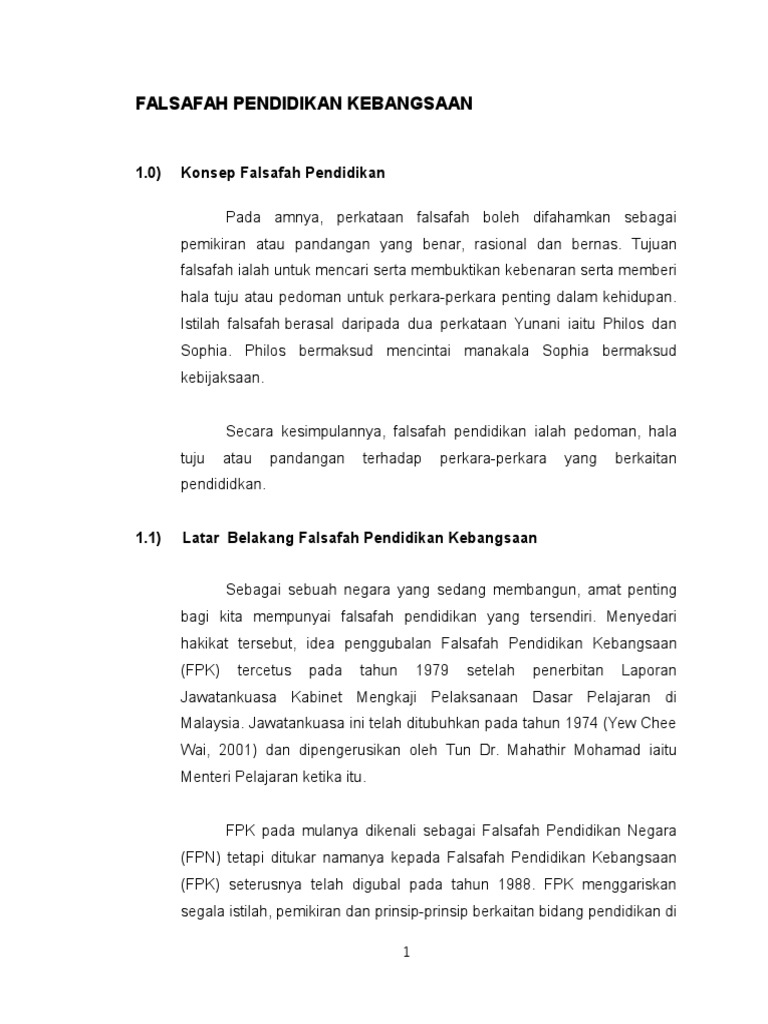 FALSAFAH PENDIDIKAN KEBANGSAAN

1.0) Konsep Falsafah Pendidikan

Pada amnya, perkataan falsafah boleh difahamkan sebagai pemikiran atau pandangan yang benar, rasional dan bernas. Tujuan falsafah ialah untuk mencari serta membuktikan kebenaran serta memberi hala tuju atau pedoman untuk perkara-perkara penting dalam kehidupan. Istilah falsafah berasal daripada dua perkataan Yunani iaitu Philos dan Sophia. Philos bermaksud mencintai manakala Sophia bermaksud kebijaksaan.

Secara kesimpulannya, falsafah pendidikan ialah pedoman, hala tuju atau pandangan terhadap perkara-perkara yang berkaitan pendididkan.

1.1) Latar Belakang Falsafah Pendidikan Kebangsaan

Sebagai sebuah negara yang sedang membangun, amat penting bagi kita mempunyai falsafah pendidikan yang tersendiri. Menyedari hakikat tersebut, idea penggubalan Falsafah Pendidikan Kebangsaan (FPK) tercetus pada tahun 1979 setelah penerbitan Laporan Jawatankuasa Kabinet Mengkaji Pelaksanaan Dasar Pelajaran di Malaysia. Jawatankuasa ini telah ditubuhkan pada tahun 1974 (Yew Chee Wai, 2001) dan dipengerusikan oleh Tun Dr. Mahathir Mohamad iaitu Menteri Pelajaran ketika itu.

FPK pada mulanya dikenali sebagai Falsafah Pendidikan Negara (FPN) tetapi ditukar namanya kepada Falsafah Pendidikan Kebangsaan (FPK) seterusnya telah digubal pada tahun 1988. FPK menggariskan segala istilah, pemikiran dan prinsip-prinsip berkaitan bidang pendidikan di

1